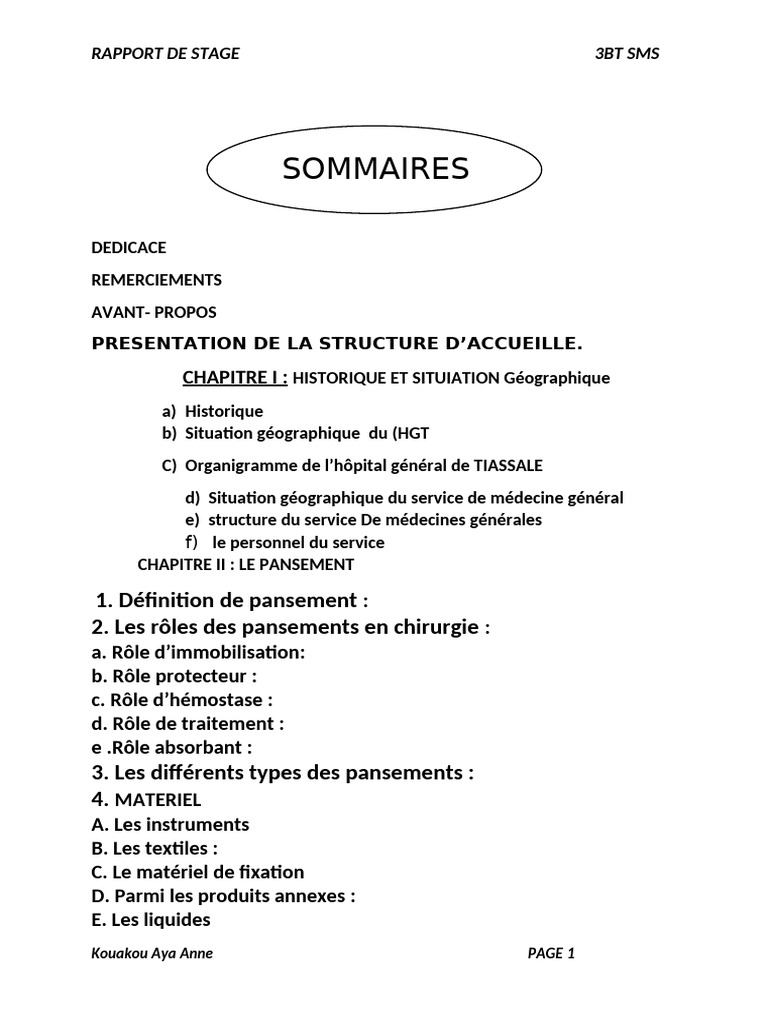 RAPPORT DE STAGE 3BT SMS

SOMMAIRES

DEDICACE

REMERCIEMENTS

AVANT- PROPOS

PRESENTATION DE LA STRUCTURE D'ACCUEILLE.

CHAPITRE I : HISTORIQUE ET SITUIATION Géographique

a) Historique
b) Situation géographique du (HGT

C) Organigramme de l'hôpital général de TIASSALE

d) Situation géographique du service de médecine général
e) structure du service De médecines générales
f) le personnel du service

CHAPITRE II : LE PANSEMENT

1. Définition de pansement :
2. Les rôles des pansements en chirurgie :
a. Rôle d'immobilisation:
b. Rôle protecteur :
c. Rôle d'hémostase :
d. Rôle de traitement :
e .Rôle absorbant :
3. Les différents types des pansements :
4. MATERIEL
A. Les instruments
B. Les textiles :
C. Le matériel de fixation
D. Parmi les produits annexes :
E. Les liquides

Kouakou Aya Anne PAGE 1